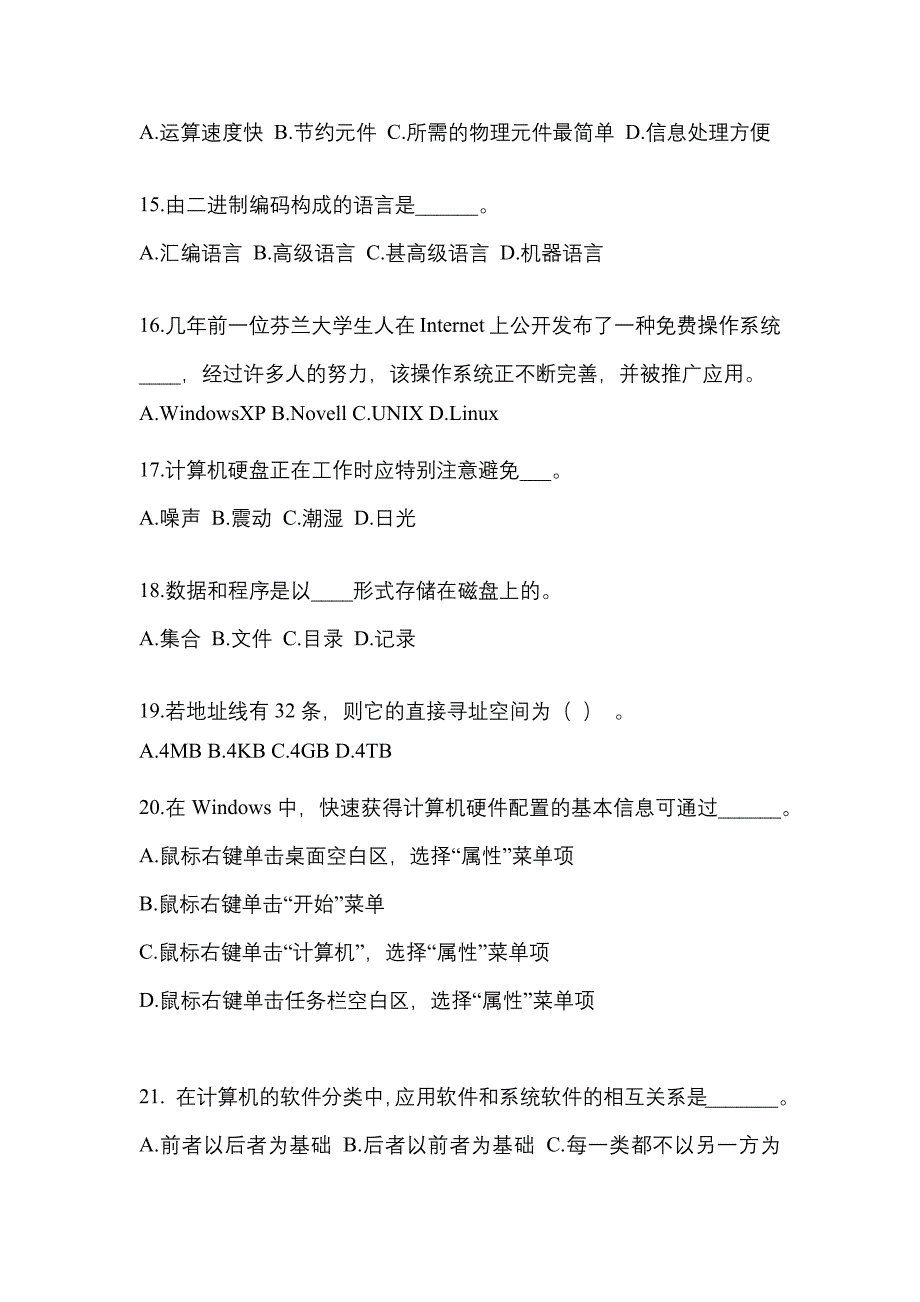 A.运算速度快 B.节约元件 C.所需的物理元件最简单 D.信息处理方便

15.由二进制编码构成的语言是______。

A.汇编语言 B.高级语言 C.甚高级语言 D.机器语言

16.几年前一位芬兰大学生人在 Internet 上公开发布了一种免费操作系统____，经过许多人的努力，该操作系统正不断完善，并被推广应用。

A.WindowsXP B.Novell C.UNIX D.Linux

17.计算机硬盘正在工作时应特别注意避免___。

A.噪声 B.震动 C.潮湿 D.日光

18.数据和程序是以____形式存储在磁盘上的。

A.集合 B.文件 C.目录 D.记录

19.若地址线有 32 条，则它的直接寻址空间为（ ） 。

A.4MB B.4KB C.4GB D.4TB

20.在 Windows 中，快速获得计算机硬件配置的基本信息可通过______。

A.鼠标右键单击桌面空白区，选择“属性”菜单项

B.鼠标右键单击“开始”菜单

C.鼠标右键单击“计算机”，选择“属性”菜单项

D.鼠标右键单击任务栏空白区，选择“属性”菜单项

21. 在计算机的软件分类中,应用软件和系统软件的相互关系是_______。

A.前者以后者为基础 B.后者以前者为基础 C.每一类都不以另一方为